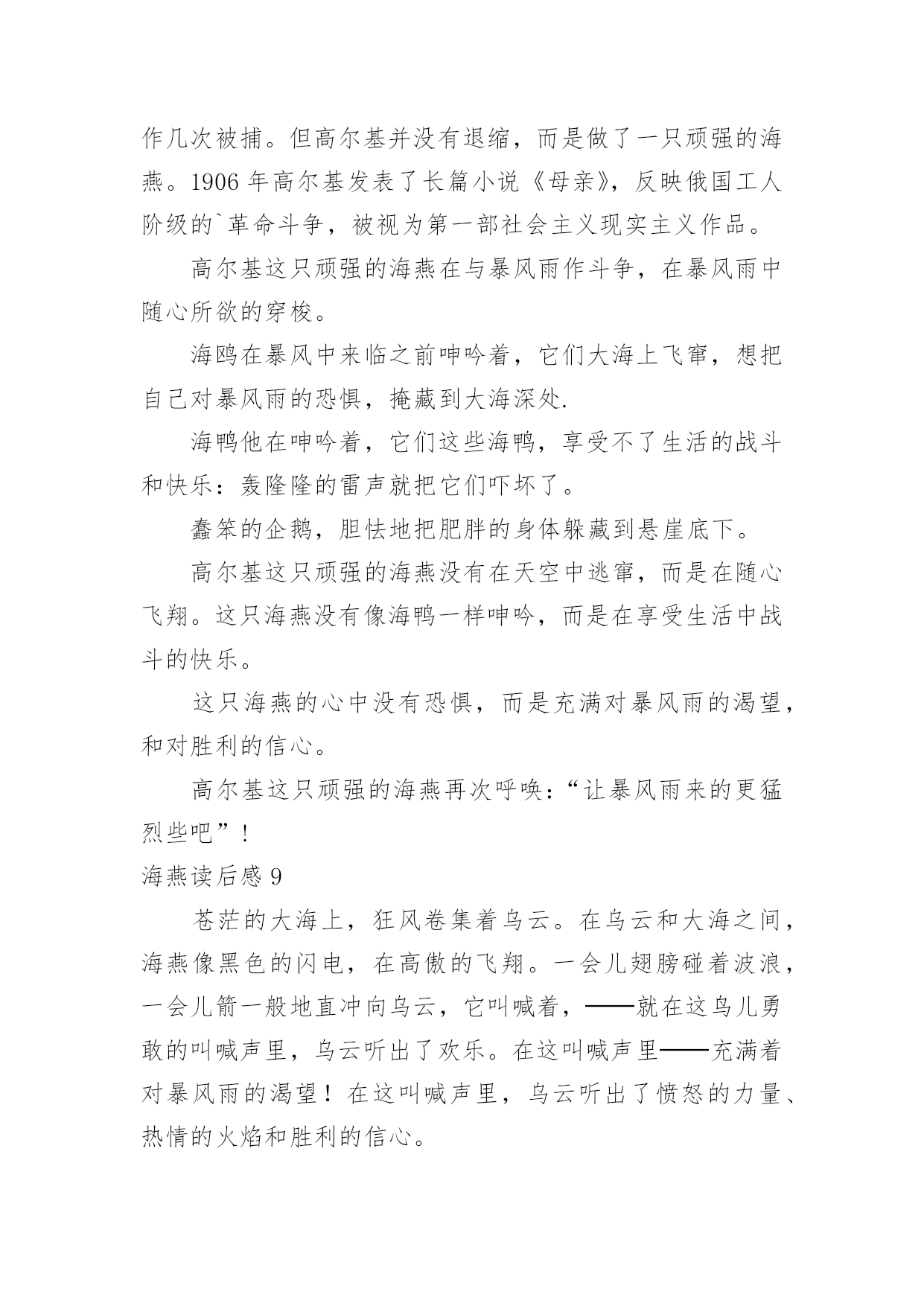 作几次被捕。但高尔基并没有退缩，而是做了一只顽强的海燕。1906 年高尔基发表了长篇小说《母亲》，反映俄国工人阶级的`革命斗争，被视为第一部社会主义现实主义作品。

高尔基这只顽强的海燕在与暴风雨作斗争，在暴风雨中随心所欲的穿梭。

海鸥在暴风中来临之前呻吟着，它们大海上飞窜，想把自己对暴风雨的恐惧，掩藏到大海深处.

海鸭他在呻吟着，它们这些海鸭，享受不了生活的战斗和快乐：轰隆隆的雷声就把它们吓坏了。

蠢笨的企鹅，胆怯地把肥胖的身体躲藏到悬崖底下。

高尔基这只顽强的海燕没有在天空中逃窜，而是在随心飞翔。这只海燕没有像海鸭一样呻吟，而是在享受生活中战斗的快乐。

这只海燕的心中没有恐惧，而是充满对暴风雨的渴望，和对胜利的信心。

高尔基这只顽强的海燕再次呼唤：“让暴风雨来的更猛烈些吧”！

海燕读后感 9

苍茫的大海上，狂风卷集着乌云。在乌云和大海之间，海燕像黑色的闪电，在高傲的飞翔。一会儿翅膀碰着波浪，一会儿箭一般地直冲向乌云，它叫喊着，——就在这鸟儿勇敢的叫喊声里，乌云听出了欢乐。在这叫喊声里——充满着对暴风雨的渴望！在这叫喊声里，乌云听出了愤怒的力量、热情的火焰和胜利的信心。